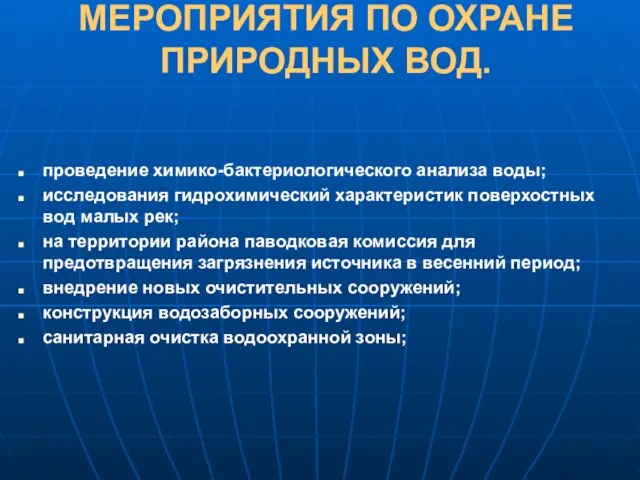 МЕРОПРИЯТИЯ ПО ОХРАНЕ ПРИРОДНЫХ ВОД.

- проведение химико-бактериологического анализа воды;
- исследования гидрохимический характеристик поверхостных вод малых рек;
- на территории района паводковая комиссия для предотвращения загрязнения источника в весенний период;
- внедрение новых очистительных сооружений;
- конструкция водозаборных сооружений;
- санитарная очистка водоохранной зоны;